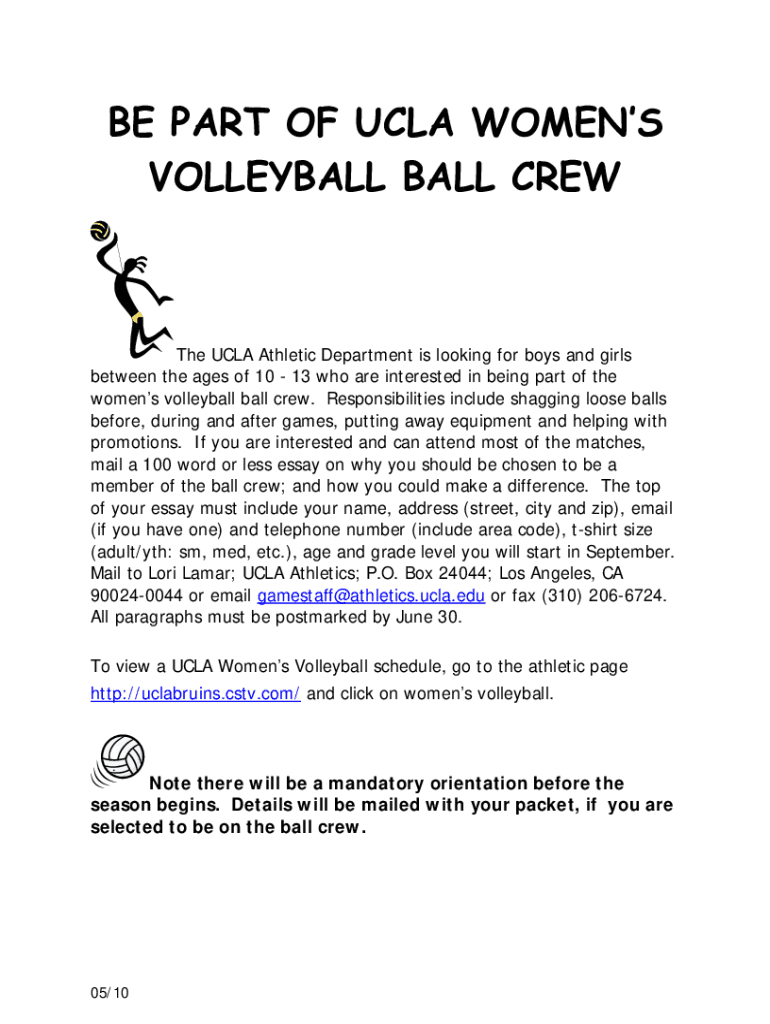 BE PART OF UCLA WOMEN'S VOLLEYBALL BALL CREW

The UCLA Athletic Department is looking for boys and girls between the ages of 10 - 13 who are interested in being part of the women's volleyball ball crew. Responsibilities include shagging loose balls before, during and after games, putting away equipment and helping with promotions. If you are interested and can attend most of the matches, mail a 100 word or less essay on why you should be chosen to be a member of the ball crew; and how you could make a difference. The top of your essay must include your name, address (street, city and zip), email (if you have one) and telephone number (include area code), t-shirt size (adult/yth: sm, med, etc.), age and grade level you will start in September. Mail to Lori Lamar; UCLA Athletics; P.O. Box 24044; Los Angeles, CA 90024-0044 or email gamestaff@athletics.ucla.edu or fax (310) 206-6724. All paragraphs must be postmarked by June 30.

To view a UCLA Women's Volleyball schedule, go to the athletic page http://uclabruins.cstv.com/ and click on women's volleyball.

Note there will be a mandatory orientation before the season begins. Details will be mailed with your packet, if you are selected to be on the ball crew.

05/10